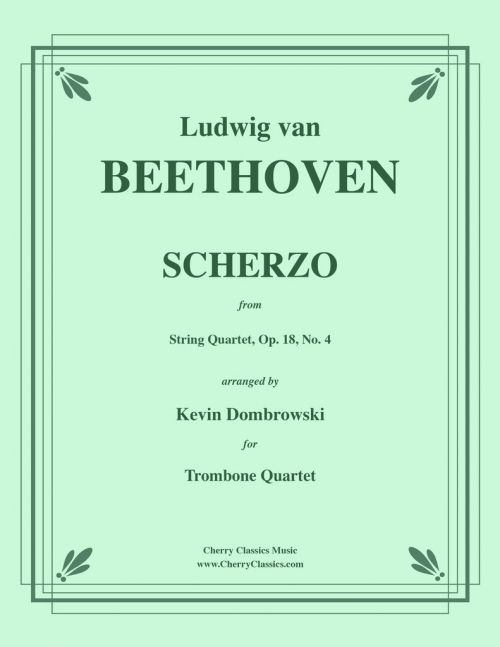 Ludwig van
BEETHOVEN

SCHERZO

from

String Quartet, Op. 18, No. 4

arranged by

Kevin Dombrowski

for

Trombone Quartet

Cherry Classics Music
www.CherryClassics.com